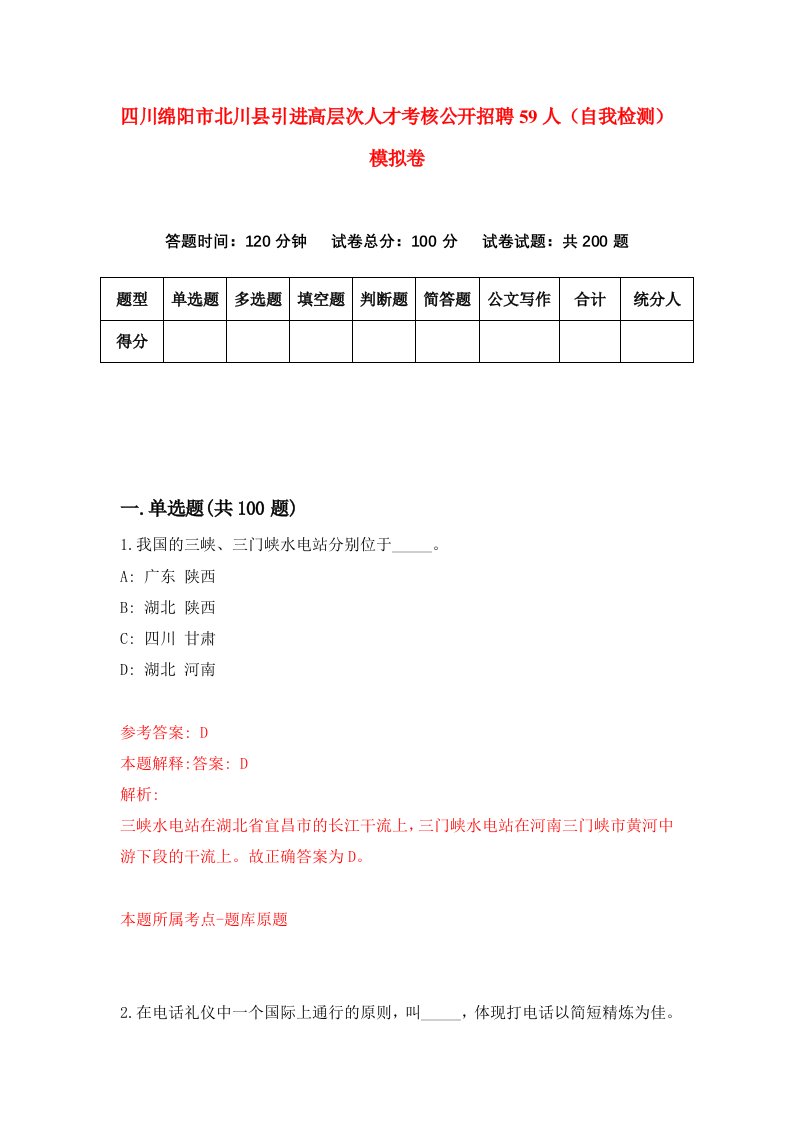 四川绵阳市北川县引进高层次人才考核公开招聘59人（自我检测）模拟卷

答题时间：120分钟　试卷总分：100分　试卷试题：共200题

| 题型 | 单选题 | 多选题 | 填空题 | 判断题 | 简答题 | 公文写作 | 合计 | 统分人 |
|---|---|---|---|---|---|---|---|---|
| 得分 | | | | | | | | |

一.单选题(共100题)

1.我国的三峡、三门峡水电站分别位于_____。
A: 广东 陕西
B: 湖北 陕西
C: 四川 甘肃
D: 湖北 河南

参考答案: D
本题解释:答案: D
解析:
三峡水电站在湖北省宜昌市的长江干流上，三门峡水电站在河南三门峡市黄河中游下段的干流上。故正确答案为D。

本题所属考点-题库原题

2.在电话礼仪中一个国际上通行的原则，叫_____，体现打电话以简短精炼为佳。